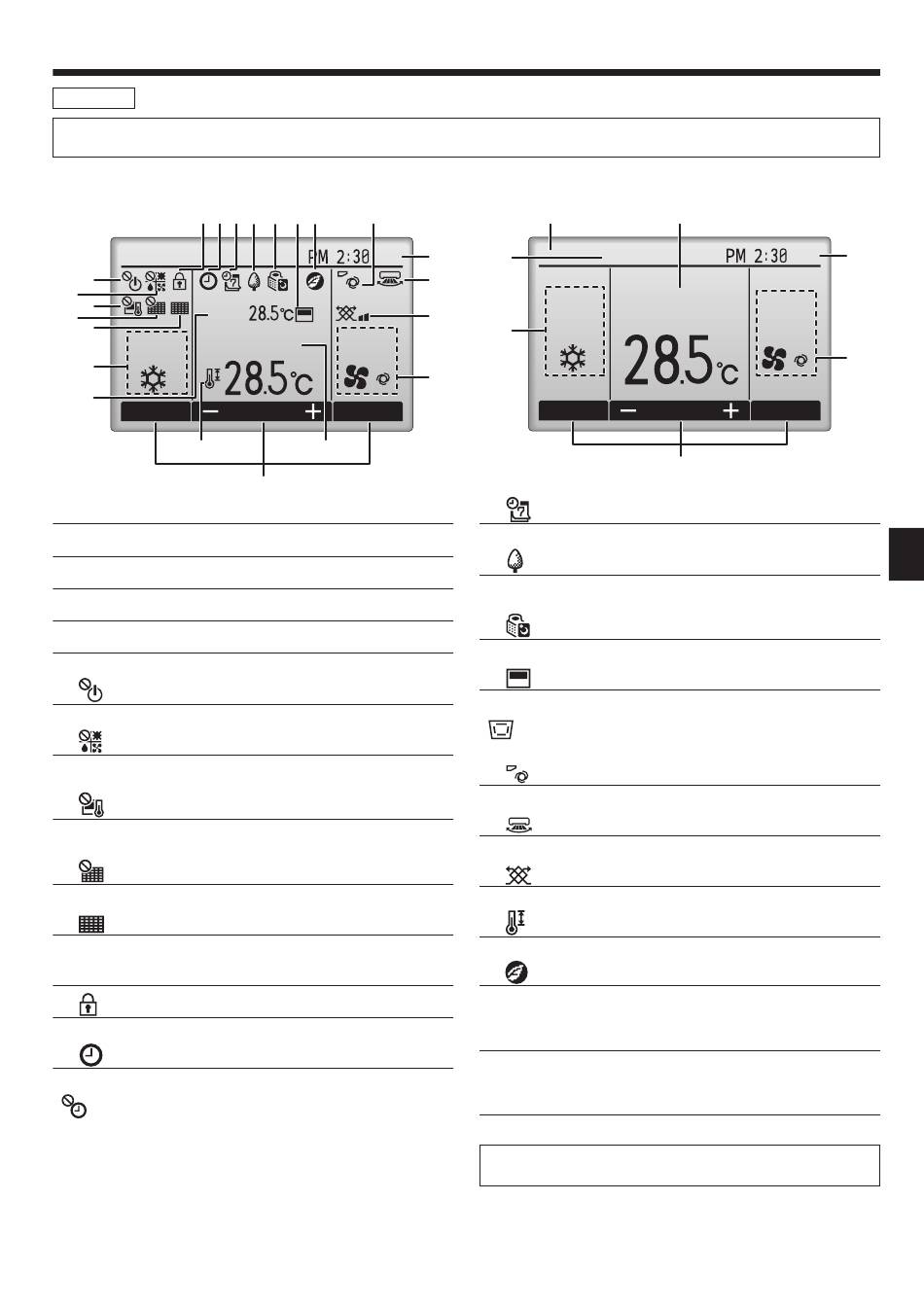 PM 2:30

28.5°C

28.5°C

PM 2:30

28.5°C